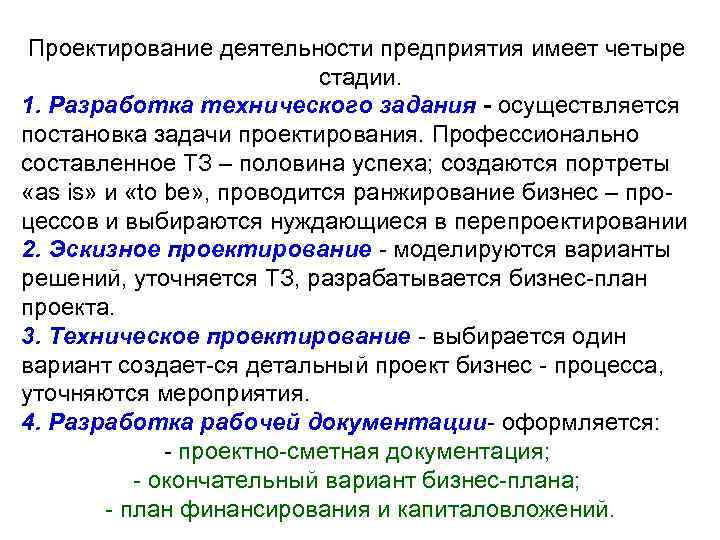 Проектирование деятельности предприятия имеет четыре стадии.

1. Разработка технического задания - осуществляется постановка задачи проектирования. Профессионально составленное ТЗ – половина успеха; создаются портреты «as is» и «to be», проводится ранжирование бизнес – процессов и выбираются нуждающиеся в перепроектировании

2. Эскизное проектирование - моделируются варианты решений, уточняется ТЗ, разрабатывается бизнес-план проекта.

3. Техническое проектирование - выбирается один вариант создает-ся детальный проект бизнес - процесса, уточняются мероприятия.

4. Разработка рабочей документации- оформляется:

- проектно-сметная документация;

- окончательный вариант бизнес-плана;

- план финансирования и капиталовложений.